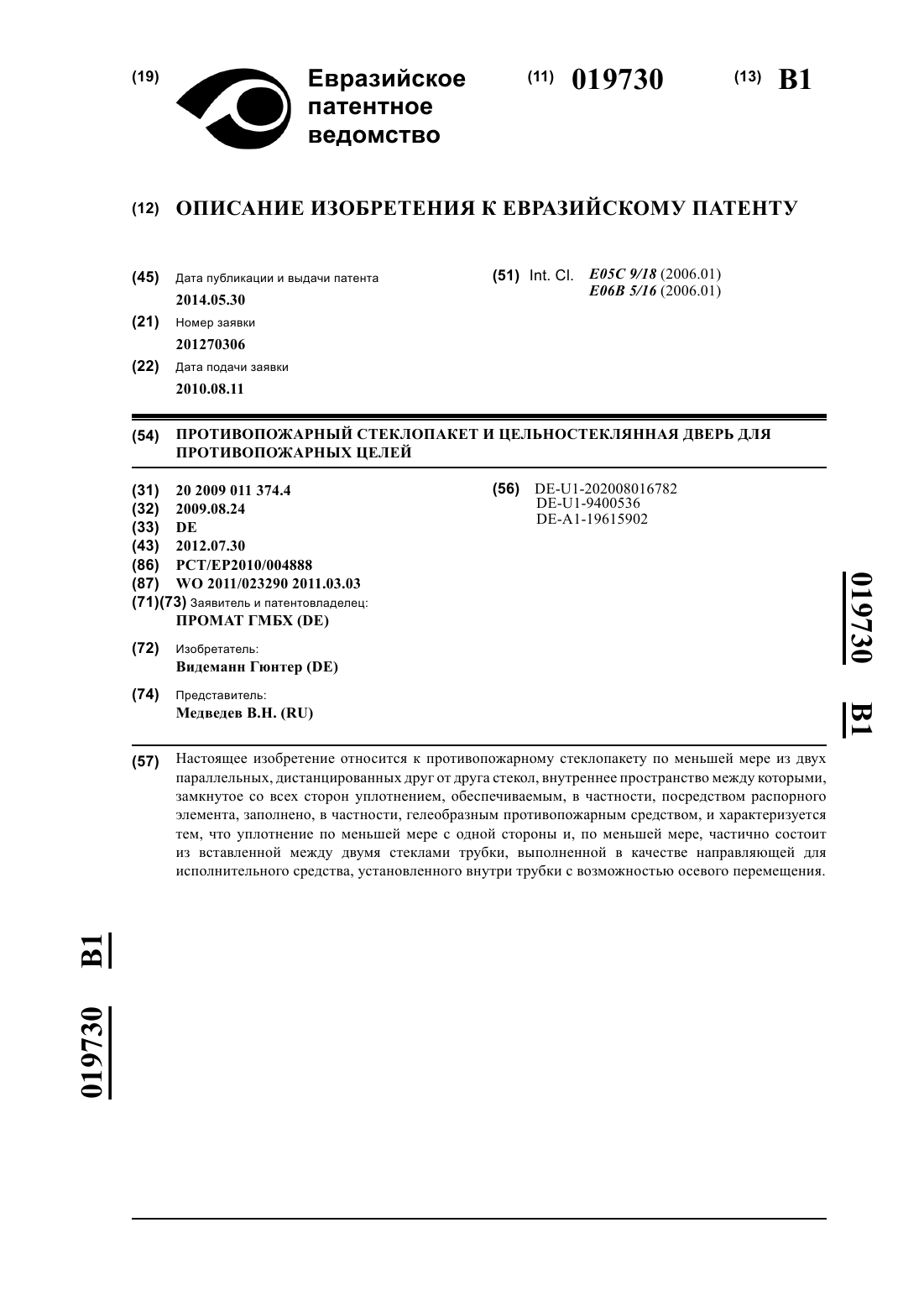 (19) Евразийское патентное ведомство

(11) 019730 (13) B1

(12) ОПИСАНИЕ ИЗОБРЕТЕНИЯ К ЕВРАЗИЙСКОМУ ПАТЕНТУ

(45) Дата публикации и выдачи патента
2014.05.30

(21) Номер заявки
201270306

(22) Дата подачи заявки
2010.08.11

(51) Int. Cl. E05C 9/18 (2006.01)
E06B 5/16 (2006.01)

(54) ПРОТИВОПОЖАРНЫЙ СТЕКЛОПАКЕТ И ЦЕЛЬНОСТЕКЛЯННАЯ ДВЕРЬ ДЛЯ ПРОТИВОПОЖАРНЫХ ЦЕЛЕЙ

(31) 20 2009 011 374.4
(32) 2009.08.24
(33) DE
(43) 2012.07.30
(86) PCT/EP2010/004888
(87) WO 2011/023290 2011.03.03
(71)(73) Заявитель и патентовладелец:
ПРОМАТ ГМБХ (DE)

(72) Изобретатель:
Видеманн Гюнтер (DE)

(74) Представитель:
Медведев В.Н. (RU)

(56) DE-U1-202008016782
DE-U1-9400536
DE-A1-19615902

019730 B1

(57) Настоящее изобретение относится к противопожарному стеклопакету по меньшей мере из двух параллельных, дистанцированных друг от друга стекол, внутреннее пространство между которыми, замкнутое со всех сторон уплотнением, обеспечиваемым, в частности, посредством распорного элемента, заполнено, в частности, гелеобразным противопожарным средством, и характеризуется тем, что уплотнение по меньшей мере с одной стороны и, по меньшей мере, частично состоит из вставленной между двумя стеклами трубки, выполненной в качестве направляющей для исполнительного средства, установленного внутри трубки с возможностью осевого перемещения.

019730 B1